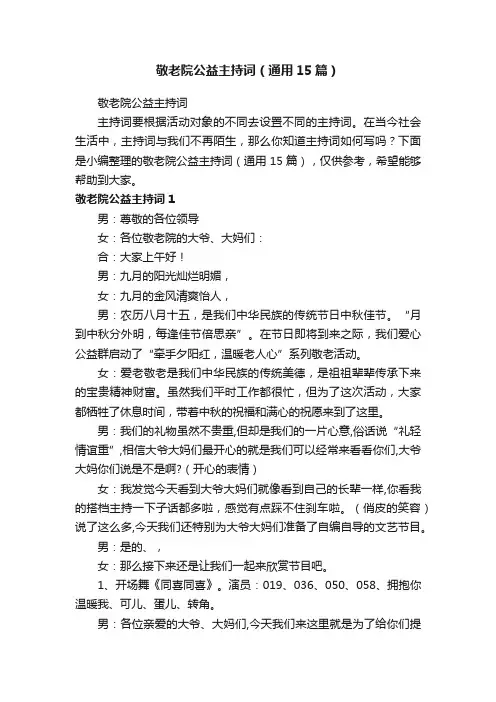 敬老院公益主持词（通用15篇）

敬老院公益主持词

主持词要根据活动对象的不同去设置不同的主持词。在当今社会生活中，主持词与我们不再陌生，那么你知道主持词如何写吗？下面是小编整理的敬老院公益主持词（通用15篇），仅供参考，希望能够帮助到大家。

敬老院公益主持词1

男：尊敬的各位领导

女：各位敬老院的大爷、大妈们：

合：大家上午好！

男：九月的阳光灿烂明媚，

女：九月的金风清爽怡人，

男：农历八月十五，是我们中华民族的传统节日中秋佳节。“月到中秋分外明，每逢佳节倍思亲”。在节日即将到来之际，我们爱心公益群启动了“牵手夕阳红，温暖老人心”系列敬老活动。

女：爱老敬老是我们中华民族的传统美德，是祖祖辈辈传承下来的宝贵精神财富。虽然我们平时工作都很忙，但为了这次活动，大家都牺牲了休息时间，带着中秋的祝福和满心的祝愿来到了这里。

男：我们的礼物虽然不贵重,但却是我们的一片心意,俗话说“礼轻情谊重”,相信大爷大妈们最开心的就是我们可以经常来看看你们,大爷大妈你们说是不是啊?（开心的表情）

女：我发觉今天看到大爷大妈们就像看到自己的长辈一样,你看我的搭档主持一下子话都多啦，感觉有点踩不住刹车啦。（俏皮的笑容）说了这么多,今天我们还特别为大爷大妈们准备了自编自导的文艺节目。

男：是的、，

女：那么接下来还是让我们一起来欣赏节目吧。

1、开场舞《同喜同喜》。演员：019、036、050、058、拥抱你温暖我、可儿、蛋儿、转角。

男：各位亲爱的大爷、大妈们,今天我们来这里就是为了给你们提